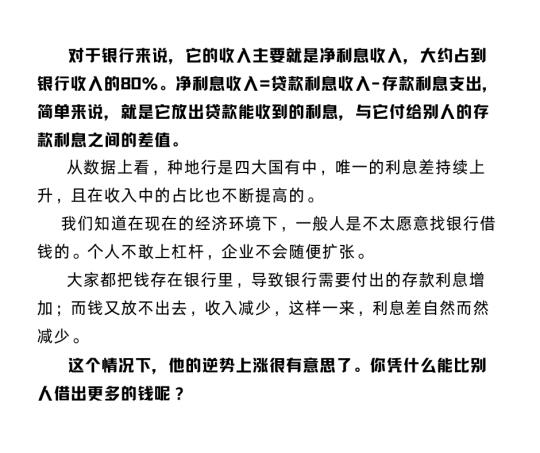 对于银行来说，它的收入主要就是净利息收入，大约占到银行收入的80%。净利息收入=贷款利息收入-存款利息支出，简单来说，就是它放出贷款能收到的利息，与它付给别人的存款利息之间的差值。

从数据上看，种地行是四大国有中，唯一的利息差持续上升，且在收入中的占比也不断提高的。

我们知道在现在的经济环境下，一般人是不太愿意找银行借钱的。个人不敢上杠杆，企业不会随便扩张。

大家都把钱存在银行里，导致银行需要付出的存款利息增加；而钱又放不出去，收入减少，这样一来，利息差自然而然减少。

这个情况下，他的逆势上涨很有意思了。你凭什么能比别人借出更多的钱呢？